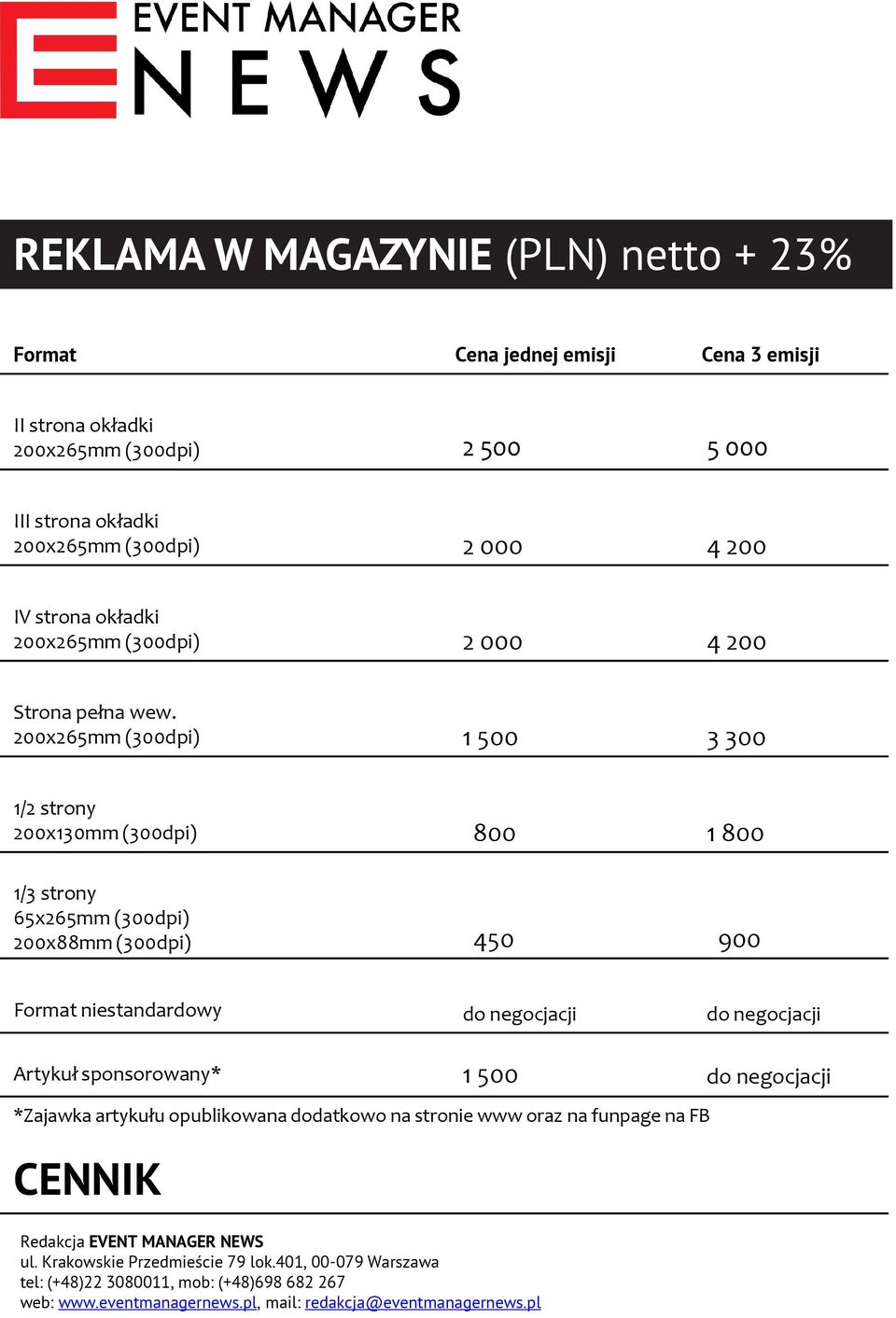 EVENT MANAGER
NEWS

REKLAMA W MAGAZYNIE (PLN) netto + 23%

| Format | Cena jednej emisji | Cena 3 emisji |
|---|---|---|
| II strona okładki 200x265mm (300dpi) | 2 500 | 5 000 |
| III strona okładki 200x265mm (300dpi) | 2 000 | 4 200 |
| IV strona okładki 200x265mm (300dpi) | 2 000 | 4 200 |
| Strona pełna wew. 200x265mm (300dpi) | 1 500 | 3 300 |
| 1/2 strony 200x130mm (300dpi) | 800 | 1 800 |
| 1/3 strony 65x265mm (300dpi) 200x88mm (300dpi) | 450 | 900 |
| Format niestandardowy | do negocjacji | do negocjacji |
| Artykuł sponsorowany* | 1 500 | do negocjacji |

*Zajawka artykułu opublikowana dodatkowo na stronie www oraz na funpage na FB

CENNIK

Redakcja EVENT MANAGER NEWS
ul. Krakowskie Przedmieście 79 lok.401, 00-079 Warszawa
tel: (+48)22 3080011, mob: (+48)698 682 267
web: www.eventmanagernews.pl, mail: redakcja@eventmanagernews.pl